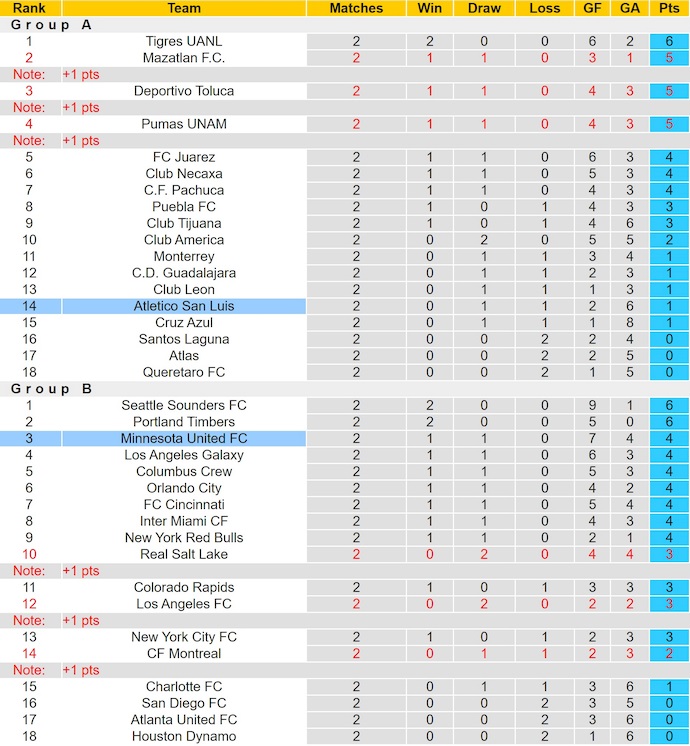 | Rank | Team | Matches | Win | Draw | Loss | GF | GA | Pts |
|---|---|---|---|---|---|---|---|---|
| Group A | | | | | | | | |
| 1 | Tigres UANL | 2 | 2 | 0 | 0 | 6 | 2 | 6 |
| 2 | Mazatlan F.C. | 2 | 1 | 1 | 0 | 3 | 1 | 5 |
| Note: | +1 pts | | | | | | | |
| 3 | Deportivo Toluca | 2 | 1 | 1 | 0 | 4 | 3 | 5 |
| Note: | +1 pts | | | | | | | |
| 4 | Pumas UNAM | 2 | 1 | 1 | 0 | 4 | 3 | 5 |
| Note: | +1 pts | | | | | | | |
| 5 | FC Juarez | 2 | 1 | 1 | 0 | 6 | 3 | 4 |
| 6 | Club Necaxa | 2 | 1 | 1 | 0 | 5 | 3 | 4 |
| 7 | C.F. Pachuca | 2 | 1 | 1 | 0 | 4 | 3 | 4 |
| 8 | Puebla FC | 2 | 1 | 0 | 1 | 4 | 3 | 3 |
| 9 | Club Tijuana | 2 | 1 | 0 | 1 | 4 | 6 | 3 |
| 10 | Club America | 2 | 0 | 2 | 0 | 5 | 5 | 2 |
| 11 | Monterrey | 2 | 0 | 1 | 1 | 3 | 4 | 1 |
| 12 | C.D. Guadalajara | 2 | 0 | 1 | 1 | 2 | 3 | 1 |
| 13 | Club Leon | 2 | 0 | 1 | 1 | 1 | 3 | 1 |
| 14 | Atletico San Luis | 2 | 0 | 1 | 1 | 2 | 6 | 1 |
| 15 | Cruz Azul | 2 | 0 | 1 | 1 | 1 | 8 | 1 |
| 16 | Santos Laguna | 2 | 0 | 0 | 2 | 2 | 4 | 0 |
| 17 | Atlas | 2 | 0 | 0 | 2 | 2 | 5 | 0 |
| 18 | Queretaro FC | 2 | 0 | 0 | 2 | 1 | 5 | 0 |
| Group B | | | | | | | | |
| 1 | Seattle Sounders FC | 2 | 2 | 0 | 0 | 9 | 1 | 6 |
| 2 | Portland Timbers | 2 | 2 | 0 | 0 | 5 | 0 | 6 |
| 3 | Minnesota United FC | 2 | 1 | 1 | 0 | 7 | 4 | 4 |
| 4 | Los Angeles Galaxy | 2 | 1 | 1 | 0 | 6 | 3 | 4 |
| 5 | Columbus Crew | 2 | 1 | 1 | 0 | 5 | 3 | 4 |
| 6 | Orlando City | 2 | 1 | 1 | 0 | 4 | 2 | 4 |
| 7 | FC Cincinnati | 2 | 1 | 1 | 0 | 5 | 4 | 4 |
| 8 | Inter Miami CF | 2 | 1 | 1 | 0 | 4 | 3 | 4 |
| 9 | New York Red Bulls | 2 | 1 | 1 | 0 | 2 | 1 | 4 |
| 10 | Real Salt Lake | 2 | 0 | 2 | 0 | 4 | 4 | 3 |
| Note: | +1 pts | | | | | | | |
| 11 | Colorado Rapids | 2 | 1 | 0 | 1 | 3 | 3 | 3 |
| 12 | Los Angeles FC | 2 | 0 | 2 | 0 | 2 | 2 | 3 |
| Note: | +1 pts | | | | | | | |
| 13 | New York City FC | 2 | 1 | 0 | 1 | 2 | 3 | 3 |
| 14 | CF Montreal | 2 | 0 | 1 | 1 | 2 | 3 | 2 |
| Note: | +1 pts | | | | | | | |
| 15 | Charlotte FC | 2 | 0 | 1 | 1 | 3 | 6 | 1 |
| 16 | San Diego FC | 2 | 0 | 0 | 2 | 3 | 5 | 0 |
| 17 | Atlanta United FC | 2 | 0 | 0 | 2 | 3 | 6 | 0 |
| 18 | Houston Dynamo | 2 | 0 | 0 | 2 | 1 | 6 | 0 |